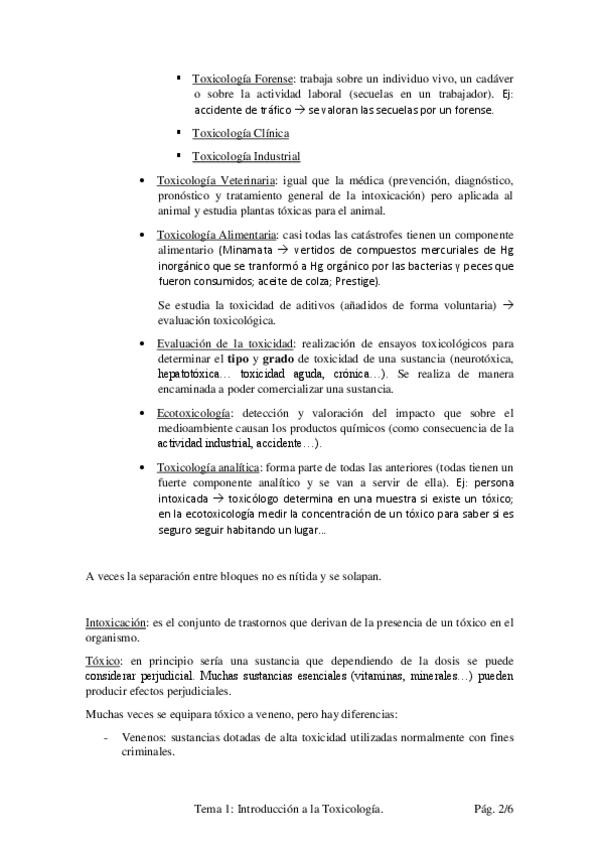 ▪ Toxicología Forense: trabaja sobre un individuo vivo, un cadáver o sobre la actividad laboral (secuelas en un trabajador). Ej: accidente de tráfico → se valoran las secuelas por un forense.

▪ Toxicología Clínica

▪ Toxicología Industrial

• Toxicología Veterinaria: igual que la médica (prevención, diagnóstico, pronóstico y tratamiento general de la intoxicación) pero aplicada al animal y estudia plantas tóxicas para el animal.

• Toxicología Alimentaria: casi todas las catástrofes tienen un componente alimentario (Minamata → vertidos de compuestos mercuriales de Hg inorgánico que se tranformó a Hg orgánico por las bacterias y peces que fueron consumidos; aceite de colza; Prestige).

Se estudia la toxicidad de aditivos (añadidos de forma voluntaria) → evaluación toxicológica.

• Evaluación de la toxicidad: realización de ensayos toxicológicos para determinar el tipo y grado de toxicidad de una sustancia (neurotóxica, hepatotóxica… toxicidad aguda, crónica…). Se realiza de manera encaminada a poder comercializar una sustancia.

• Ecotoxicología: detección y valoración del impacto que sobre el medioambiente causan los productos químicos (como consecuencia de la actividad industrial, accidente…).

• Toxicología analítica: forma parte de todas las anteriores (todas tienen un fuerte componente analítico y se van a servir de ella). Ej: persona intoxicada → toxicólogo determina en una muestra si existe un tóxico; en la ecotoxicología medir la concentración de un tóxico para saber si es seguro seguir habitando un lugar…

A veces la separación entre bloques no es nítida y se solapan.

Intoxicación: es el conjunto de trastornos que derivan de la presencia de un tóxico en el organismo.

Tóxico: en principio sería una sustancia que dependiendo de la dosis se puede considerar perjudicial. Muchas sustancias esenciales (vitaminas, minerales…) pueden producir efectos perjudiciales.

Muchas veces se equipara tóxico a veneno, pero hay diferencias:

- Venenos: sustancias dotadas de alta toxicidad utilizadas normalmente con fines criminales.

Tema 1: Introducción a la Toxicología. Pág. 2/6